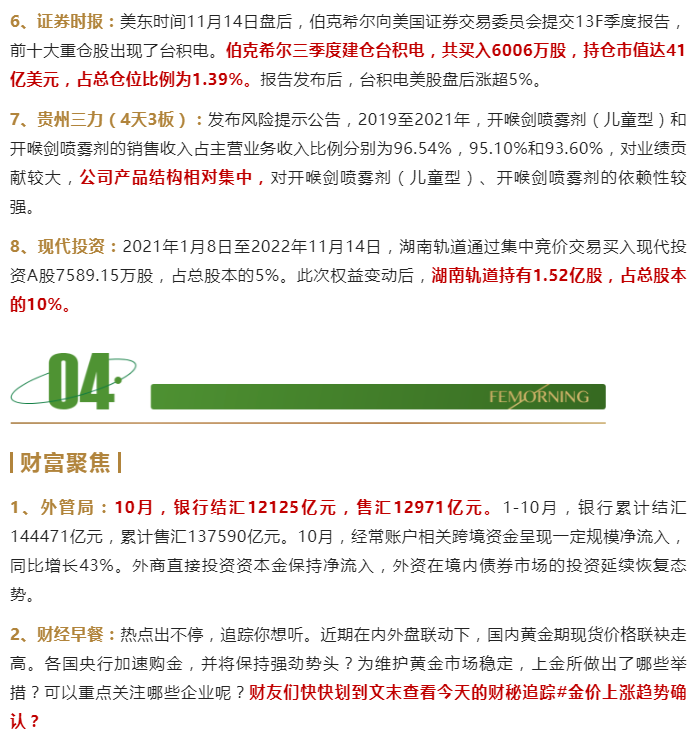 6、证券时报：美东时间11月14日盘后，伯克希尔向美国证券交易委员会提交13F季度报告，前十大重仓股出现了台积电。伯克希尔三季度建仓台积电，共买入6006万股，持仓市值达41亿美元，占总仓位比例为1.39%。报告发布后，台积电美股盘后涨超5%。

7、贵州三力（4天3板）：发布风险提示公告，2019至2021年，开喉剑喷雾剂（儿童型）和开喉剑喷雾剂的销售收入占主营业务收入比例分别为96.54%，95.10%和93.60%，对业绩贡献较大，公司产品结构相对集中，对开喉剑喷雾剂（儿童型）、开喉剑喷雾剂的依赖性较强。

8、现代投资：2021年1月8日至2022年11月14日，湖南轨道通过集中竞价交易买入现代投资A股7589.15万股，占总股本的5%。此次权益变动后，湖南轨道持有1.52亿股，占总股本的10%。

04

FEMORNING

财富聚焦

1、外管局：10月，银行结汇12125亿元，售汇12971亿元。1-10月，银行累计结汇144471亿元，累计售汇137590亿元。10月，经常账户相关跨境资金呈现一定规模净流入，同比增长43%。外商直接投资资本金保持净流入，外资在境内债券市场的投资延续恢复态势。

2、财经早餐：热点出不停，追踪你想听。近期在内外盘联动下，国内黄金期现货价格联袂走高。各国央行加速购金，并将保持强劲势头？为维护黄金市场稳定，上金所做出了哪些举措？可以重点关注哪些企业呢？财友们快快划到文末查看今天的财秘追踪#金价上涨趋势确认？